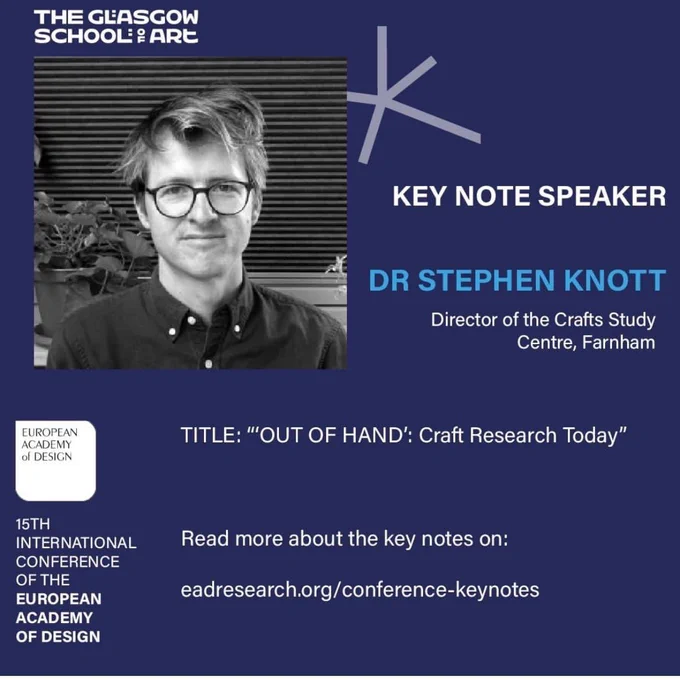 THE GLASGOW SCHOOL OF ART

KEY NOTE SPEAKER

DR STEPHEN KNOTT

Director of the Crafts Study Centre, Farnham

EUROPEAN ACADEMY of DESIGN

TITLE: "'OUT OF HAND': Craft Research Today"

15TH INTERNATIONAL CONFERENCE OF THE EUROPEAN ACADEMY OF DESIGN

Read more about the key notes on:

eadresearch.org/conference-keynotes